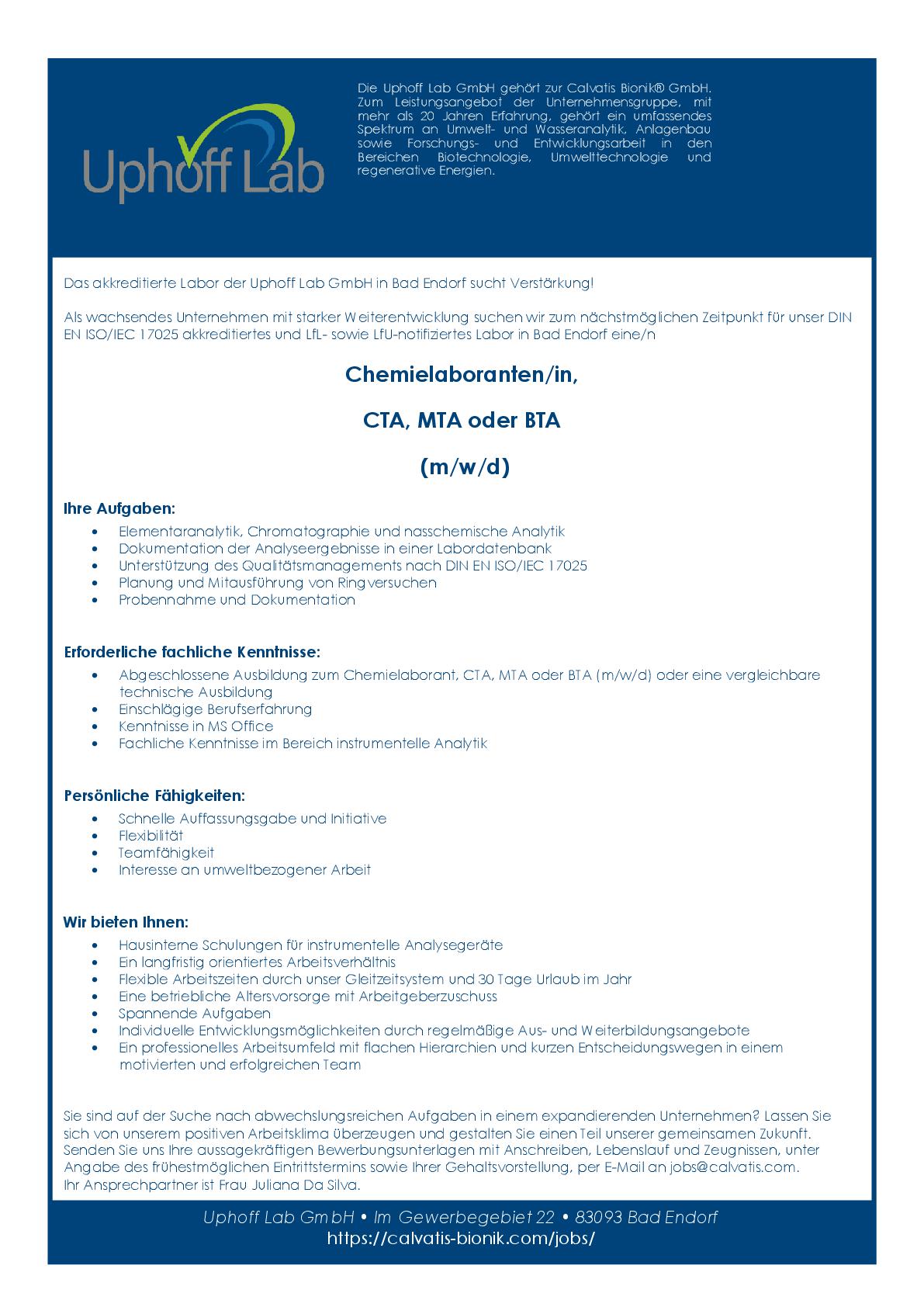 Uphoff Lab

Die Uphoff Lab GmbH gehört zur Calvatis Bionik® GmbH. Zum Leistungsangebot der Unternehmensgruppe, mit mehr als 20 Jahren Erfahrung, gehört ein umfassendes Spektrum an Umwelt- und Wasseranalytik, Anlagenbau sowie Forschungs- und Entwicklungsarbeit in den Bereichen Biotechnologie, Umwelttechnologie und regenerative Energien.

Das akkreditierte Labor der Uphoff Lab GmbH in Bad Endorf sucht Verstärkung!

Als wachsendes Unternehmen mit starker Weiterentwicklung suchen wir zum nächstmöglichen Zeitpunkt für unser DIN EN ISO/IEC 17025 akkreditiertes und LfL- sowie LfU-notifiziertes Labor in Bad Endorf eine/n

Chemielaboranten/in,

CTA, MTA oder BTA

(m/w/d)

Ihre Aufgaben:
• Elementaranalytik, Chromatographie und nasschemische Analytik
• Dokumentation der Analyseergebnisse in einer Labordatenbank
• Unterstützung des Qualitätsmanagements nach DIN EN ISO/IEC 17025
• Planung und Mitausführung von Ringversuchen
• Probennahme und Dokumentation

Erforderliche fachliche Kenntnisse:
• Abgeschlossene Ausbildung zum Chemielaborant, CTA, MTA oder BTA (m/w/d) oder eine vergleichbare technische Ausbildung
• Einschlägige Berufserfahrung
• Kenntnisse in MS Office
• Fachliche Kenntnisse im Bereich instrumentelle Analytik

Persönliche Fähigkeiten:
• Schnelle Auffassungsgabe und Initiative
• Flexibilität
• Teamfähigkeit
• Interesse an umweltbezogener Arbeit

Wir bieten Ihnen:
• Hausinterne Schulungen für instrumentelle Analysegeräte
• Ein langfristig orientiertes Arbeitsverhältnis
• Flexible Arbeitszeiten durch unser Gleitzeitsystem und 30 Tage Urlaub im Jahr
• Eine betriebliche Altersvorsorge mit Arbeitgeberzuschuss
• Spannende Aufgaben
• Individuelle Entwicklungsmöglichkeiten durch regelmäßige Aus- und Weiterbildungsangebote
• Ein professionelles Arbeitsumfeld mit flachen Hierarchien und kurzen Entscheidungswegen in einem motivierten und erfolgreichen Team

Sie sind auf der Suche nach abwechslungsreichen Aufgaben in einem expandierenden Unternehmen? Lassen Sie sich von unserem positiven Arbeitsklima überzeugen und gestalten Sie einen Teil unserer gemeinsamen Zukunft.
Senden Sie uns Ihre aussagekräftigen Bewerbungsunterlagen mit Anschreiben, Lebenslauf und Zeugnissen, unter Angabe des frühestmöglichen Eintrittstermins sowie Ihrer Gehaltsvorstellung, per E-Mail an jobs@calvatis.com.
Ihr Ansprechpartner ist Frau Juliana Da Silva.

Uphoff Lab GmbH • Im Gewerbegebiet 22 • 83093 Bad Endorf
https://calvatis-bionik.com/jobs/